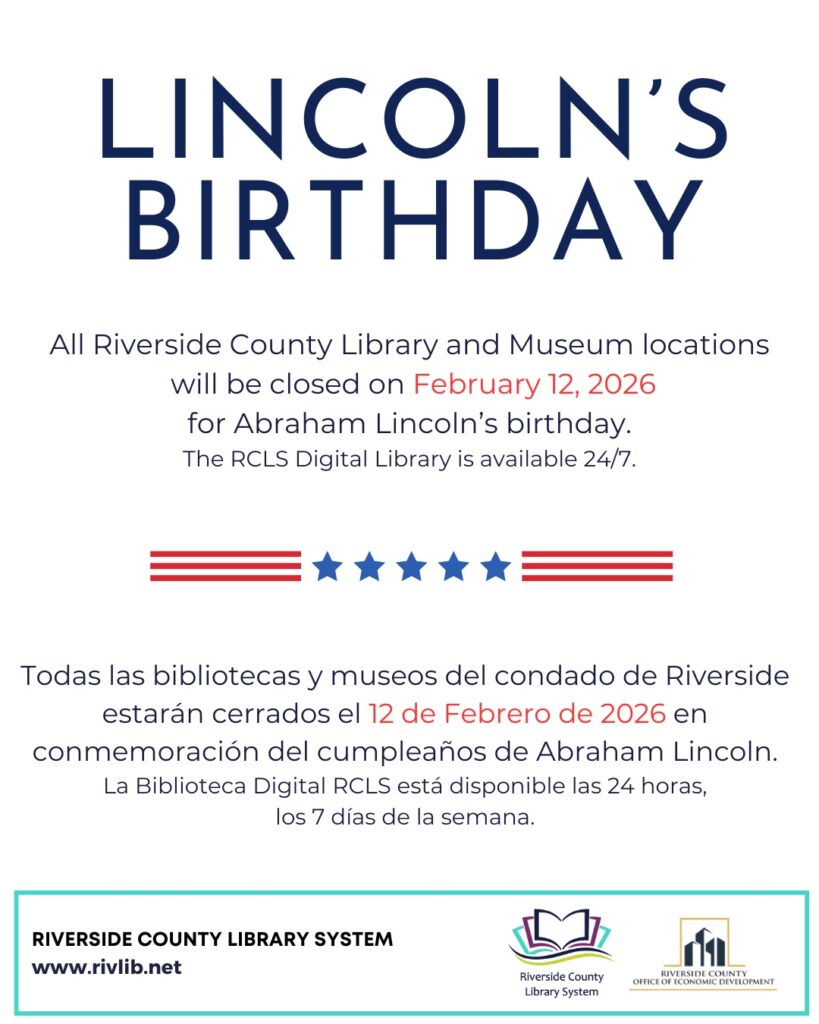 LINCOLN'S BIRTHDAY

All Riverside County Library and Museum locations will be closed on February 12, 2026 for Abraham Lincoln's birthday.
The RCLS Digital Library is available 24/7.

Todas las bibliotecas y museos del condado de Riverside estarán cerrados el 12 de Febrero de 2026 en conmemoración del cumpleaños de Abraham Lincoln.
La Biblioteca Digital RCLS está disponible las 24 horas, los 7 días de la semana.

RIVERSIDE COUNTY LIBRARY SYSTEM
www.rivlib.net

Riverside County Library System

RIVERSIDE COUNTY OFFICE OF ECONOMIC DEVELOPMENT